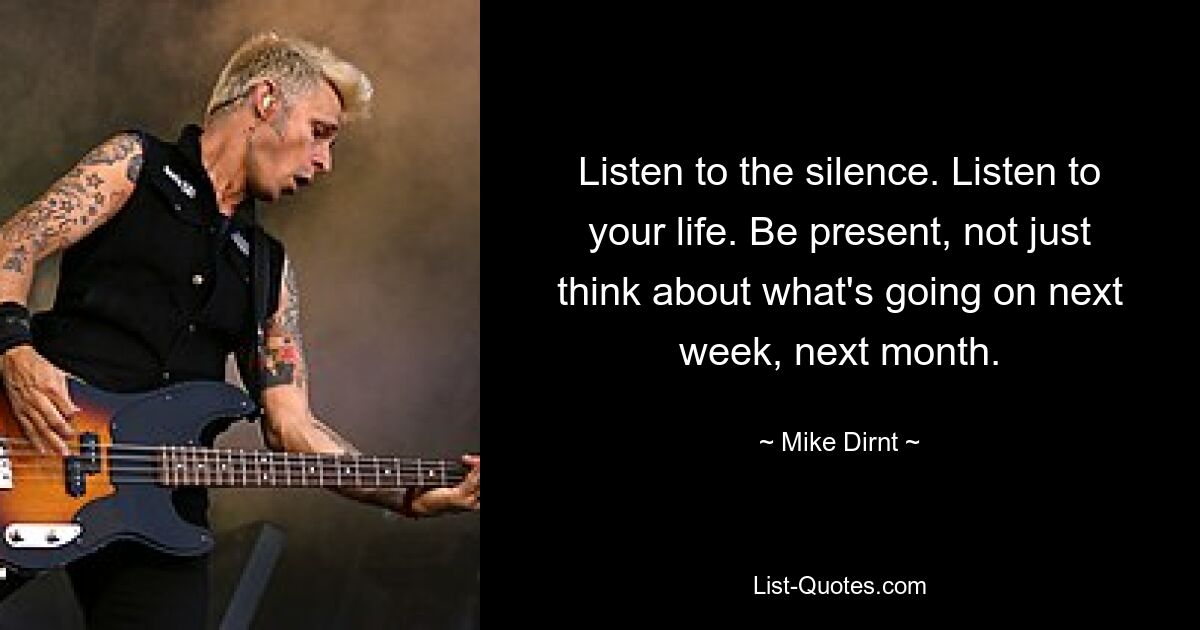 Listen to the silence. Listen to your life. Be present, not just think about what's going on next week, next month.

~ Mike Dirnt ~

List-Quotes.com